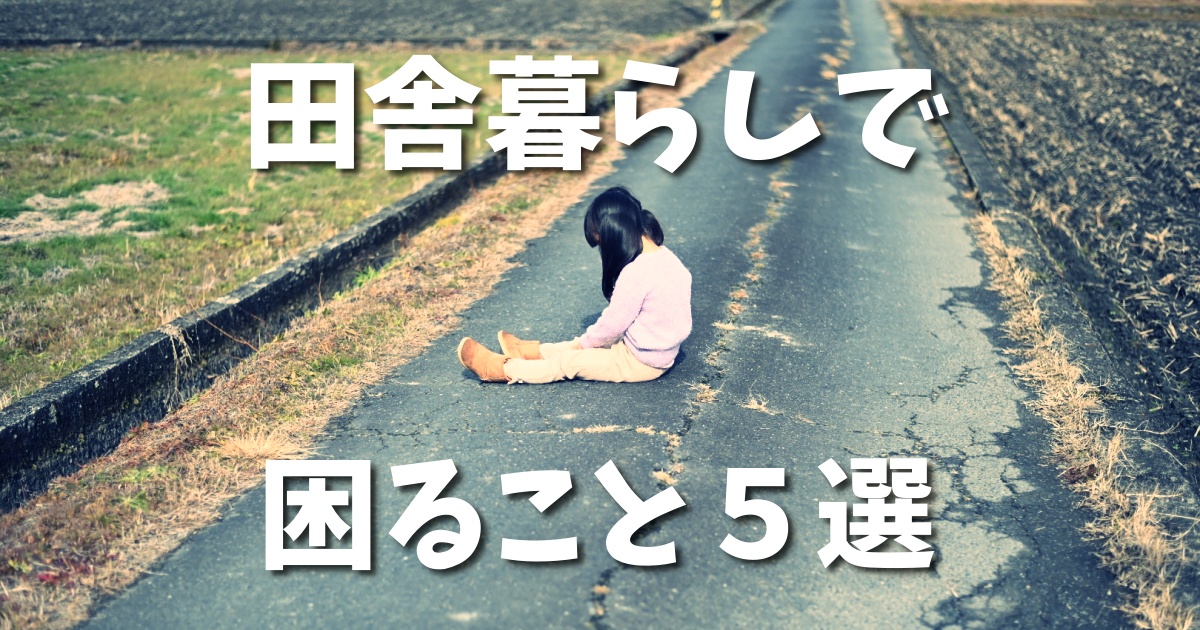 田舎暮らしで

困ること５選